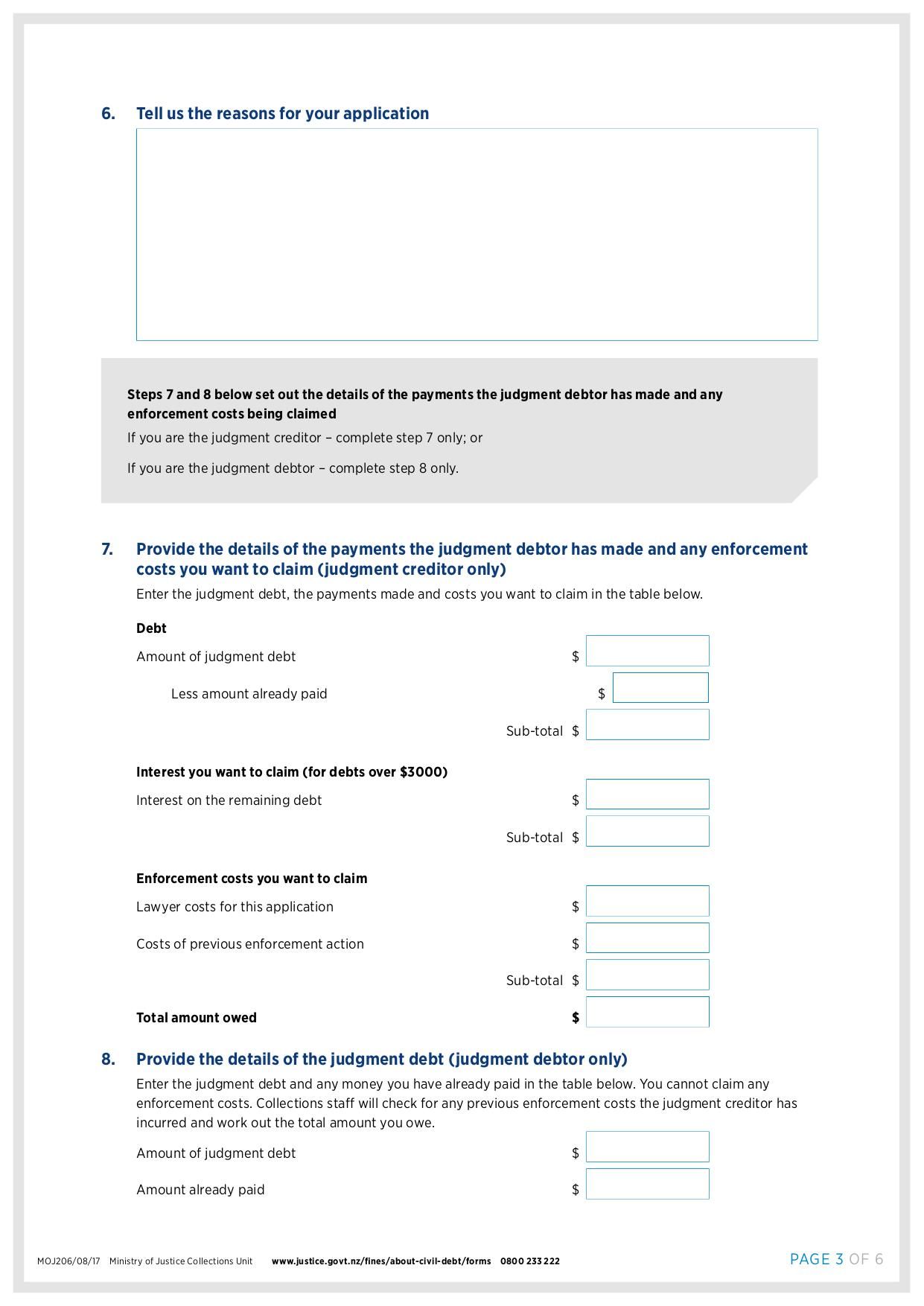 6. Tell us the reasons for your application

Steps 7 and 8 below set out the details of the payments the judgment debtor has made and any enforcement costs being claimed

If you are the judgment creditor – complete step 7 only; or

If you are the judgment debtor – complete step 8 only.

7. Provide the details of the payments the judgment debtor has made and any enforcement costs you want to claim (judgment creditor only)

Enter the judgment debt, the payments made and costs you want to claim in the table below.

Debt

Amount of judgment debt $

Less amount already paid $

Sub-total $

Interest you want to claim (for debts over $3000)

Interest on the remaining debt $

Sub-total $

Enforcement costs you want to claim

Lawyer costs for this application $

Costs of previous enforcement action $

Sub-total $

Total amount owed $

8. Provide the details of the judgment debt (judgment debtor only)

Enter the judgment debt and any money you have already paid in the table below. You cannot claim any enforcement costs. Collections staff will check for any previous enforcement costs the judgment creditor has incurred and work out the total amount you owe.

Amount of judgment debt $

Amount already paid $

MOJ206/08/17 Ministry of Justice Collections Unit www.justice.govt.nz/fines/about-civil-debt/forms 0800 233 222

PAGE 3 OF 6